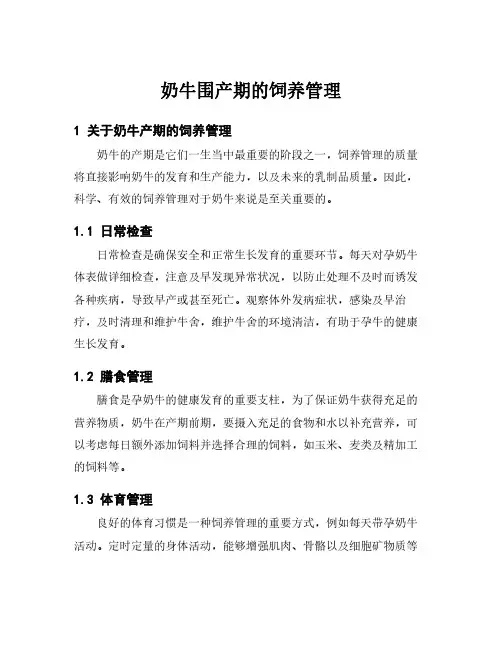 奶牛围产期的饲养管理

1 关于奶牛产期的饲养管理

奶牛的产期是它们一生当中最重要的阶段之一，饲养管理的质量将直接影响奶牛的发育和生产能力，以及未来的乳制品质量。因此，科学、有效的饲养管理对于奶牛来说是至关重要的。

1.1 日常检查

日常检查是确保安全和正常生长发育的重要环节。每天对孕奶牛体表做详细检查，注意及早发现异常状况，以防止处理不及时而诱发各种疾病，导致早产或甚至死亡。观察体外发病症状，感染及早治疗，及时清理和维护牛舍，维护牛舍的环境清洁，有助于孕牛的健康生长发育。

1.2 膳食管理

膳食是孕奶牛的健康发育的重要支柱，为了保证奶牛获得充足的营养物质，奶牛在产期前期，要摄入充足的食物和水以补充营养，可以考虑每日额外添加饲料并选择合理的饲料，如玉米、麦类及精加工的饲料等。

1.3 体育管理

良好的体育习惯是一种饲养管理的重要方式，例如每天带孕奶牛活动。定时定量的身体活动，能够增强肌肉、骨骼以及细胞矿物质等